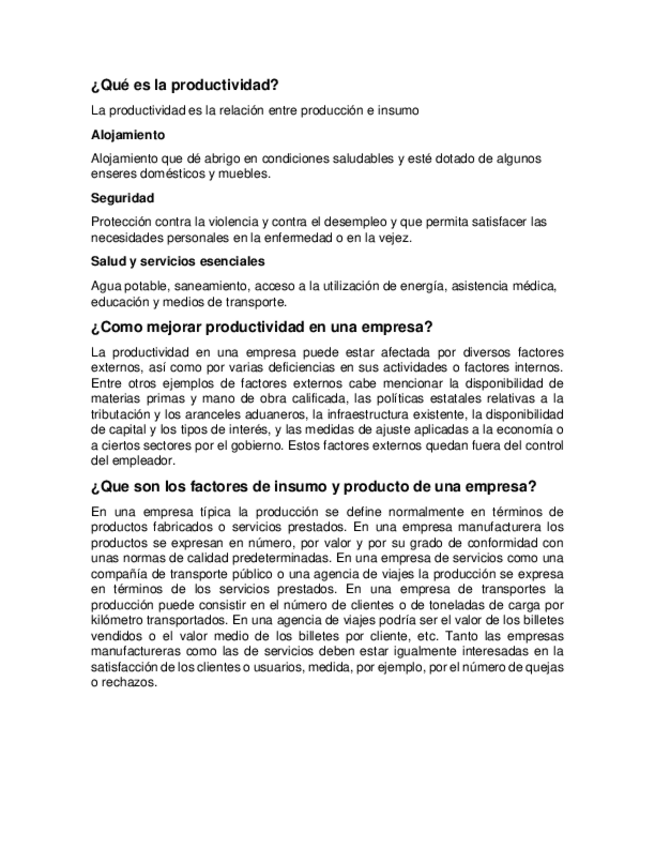 ¿Qué es la productividad?

La productividad es la relación entre producción e insumo

Alojamiento

Alojamiento que dé abrigo en condiciones saludables y esté dotado de algunos enseres domésticos y muebles.

Seguridad

Protección contra la violencia y contra el desempleo y que permita satisfacer las necesidades personales en la enfermedad o en la vejez.

Salud y servicios esenciales

Agua potable, saneamiento, acceso a la utilización de energía, asistencia médica, educación y medios de transporte.

¿Como mejorar productividad en una empresa?

La productividad en una empresa puede estar afectada por diversos factores externos, así como por varias deficiencias en sus actividades o factores internos. Entre otros ejemplos de factores externos cabe mencionar la disponibilidad de materias primas y mano de obra calificada, las políticas estatales relativas a la tributación y los aranceles aduaneros, la infraestructura existente, la disponibilidad de capital y los tipos de interés, y las medidas de ajuste aplicadas a la economía o a ciertos sectores por el gobierno. Estos factores externos quedan fuera del control del empleador.

¿Que son los factores de insumo y producto de una empresa?

En una empresa típica la producción se define normalmente en términos de productos fabricados o servicios prestados. En una empresa manufacturera los productos se expresan en número, por valor y por su grado de conformidad con unas normas de calidad predeterminadas. En una empresa de servicios como una compañía de transporte público o una agencia de viajes la producción se expresa en términos de los servicios prestados. En una empresa de transportes la producción puede consistir en el número de clientes o de toneladas de carga por kilómetro transportados. En una agencia de viajes podría ser el valor de los billetes vendidos o el valor medio de los billetes por cliente, etc. Tanto las empresas manufactureras como las de servicios deben estar igualmente interesadas en la satisfacción de los clientes o usuarios, medida, por ejemplo, por el número de quejas o rechazos.